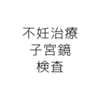 不妊治療
子宮鏡
検査